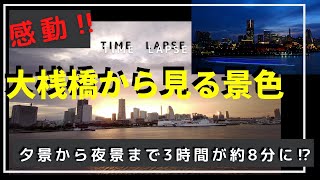 感動!!

TIME LAPSE

大桟橋から見る景色

夕景から夜景まで3時間が約8分に!?